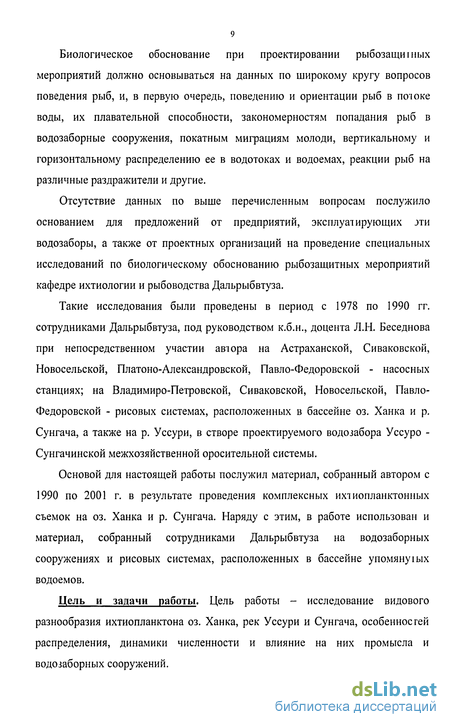 9

Биологическое обоснование при проектировании рыбозащитных мероприятий должно основываться на данных по широкому кругу вопросов поведения рыб, и, в первую очередь, поведению и ориентации рыб в потоке воды, их плавательной способности, закономерностям попадания рыб в водозаборные сооружения, покатным миграциям молоди, вертикальному и горизонтальному распределению ее в водотоках и водоемах, реакции рыб на различные раздражители и другие.

Отсутствие данных по выше перечисленным вопросам послужило основанием для предложений от предприятий, эксплуатирующих эти водозаборы, а также от проектных организаций на проведение специальных исследований по биологическому обоснованию рыбозащитных мероприятий кафедре ихтиологии и рыбоводства Дальрыбвтуза.

Такие исследования были проведены в период с 1978 по 1990 гг. сотрудниками Дальрыбвтуза, под руководством к.б.н., доцента Л.Н. Беседнова при непосредственном участии автора на Астраханской, Сиваковской, Новосельской, Платоно-Александровской, Павло-Федоровской - насосных станциях; на Владимиро-Петровской, Сиваковской, Новосельской, Павло-Федоровской - рисовых системах, расположенных в бассейне оз. Ханка и р. Сунгача, а также на р. Уссури, в створе проектируемого водозабора Уссуро - Сунгачинской межхозяйственной оросительной системы.

Основой для настоящей работы послужил материал, собранный автором с 1990 по 2001 г. в результате проведения комплексных ихтиопланктонных съемок на оз. Ханка и р. Сунгача. Наряду с этим, в работе использован и материал, собранный сотрудниками Дальрыбвтуза на водозаборных сооружениях и рисовых системах, расположенных в бассейне упомянутых водоемов.

Цель и задачи работы. Цель работы – исследование видового разнообразия ихтиопланктона оз. Ханка, рек Уссури и Сунгача, особенностей распределения, динамики численности и влияние на них промысла и водозаборных сооружений.

dsLib.net
библиотека диссертаций